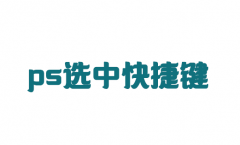 ps选中快捷键